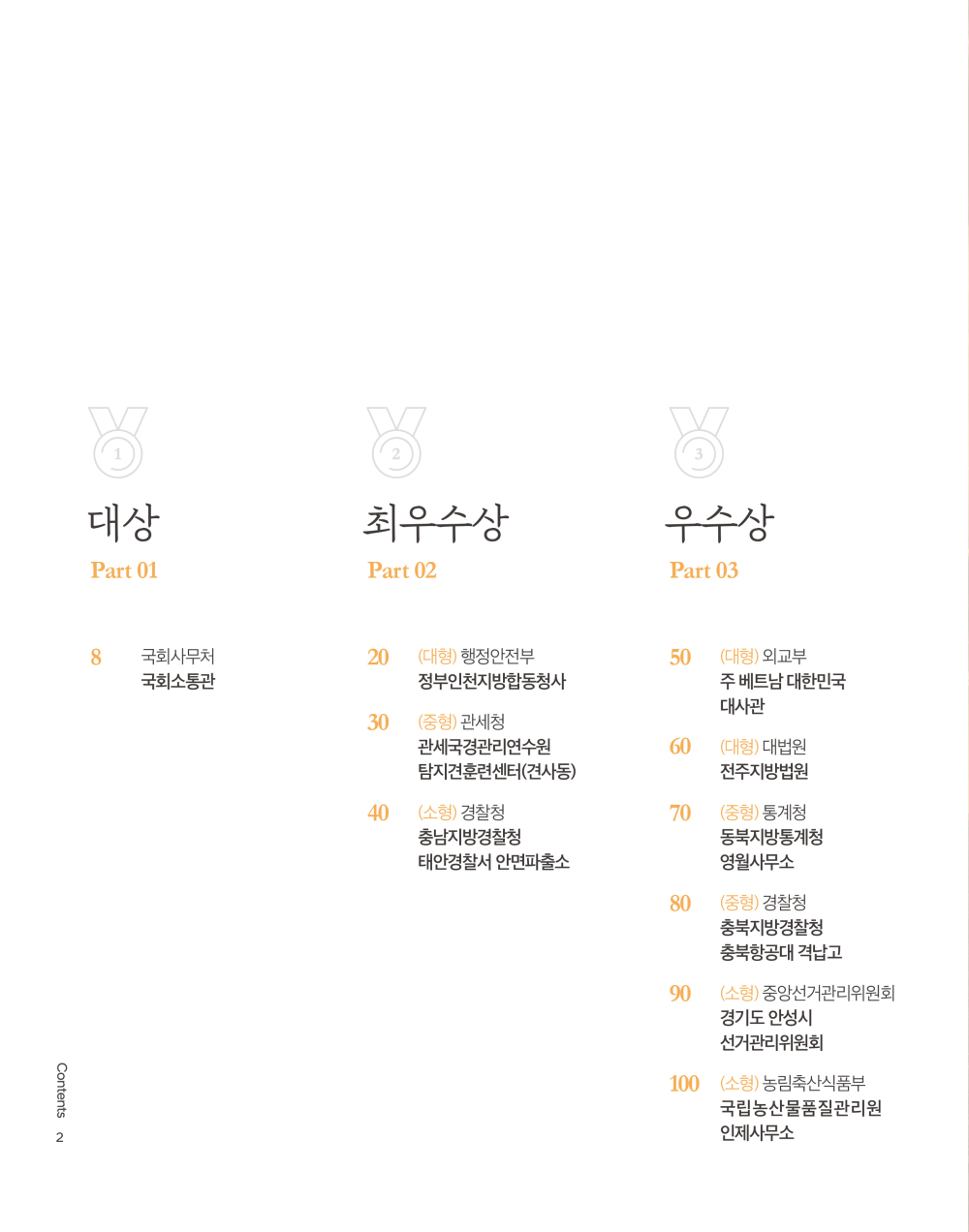 1

대상

Part 01

8 국회사무처
국회소통관

2

최우수상

Part 02

20 (대형) 행정안전부
정부인천지방합동청사

30 (중형) 관세청
관세국경관리연수원
탐지견훈련센터(견사동)

40 (소형) 경찰청
충남지방경찰청
태안경찰서 안면파출소

3

우수상

Part 03

50 (대형) 외교부
주 베트남 대한민국
대사관

60 (대형) 대법원
전주지방법원

70 (중형) 통계청
동북지방통계청
영월사무소

80 (중형) 경찰청
충북지방경찰청
충북항공대 격납고

90 (소형) 중앙선거관리위원회
경기도 안성시
선거관리위원회

100 (소형) 농림축산식품부
국립농산물품질관리원
인제사무소

Contents
2